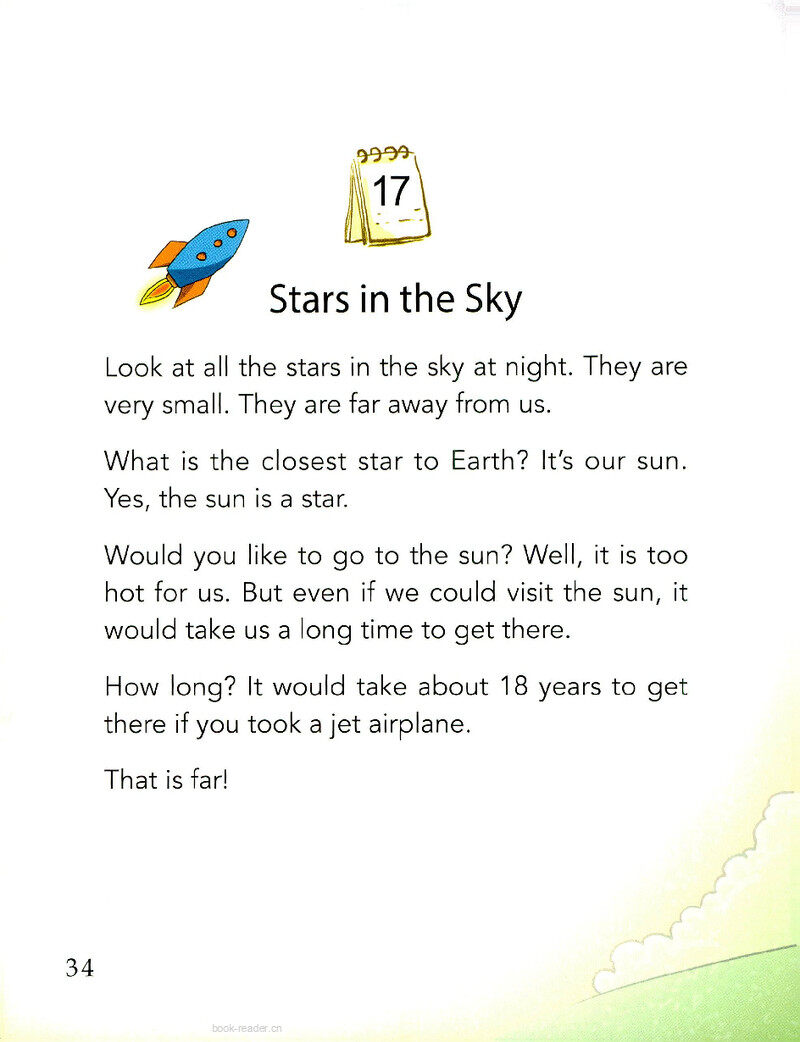 17

Stars in the Sky

Look at all the stars in the sky at night. They are very small. They are far away from us.

What is the closest star to Earth? It's our sun. Yes, the sun is a star.

Would you like to go to the sun? Well, it is too hot for us. But even if we could visit the sun, it would take us a long time to get there.

How long? It would take about 18 years to get there if you took a jet airplane.

That is far!

34

book-reader.cn